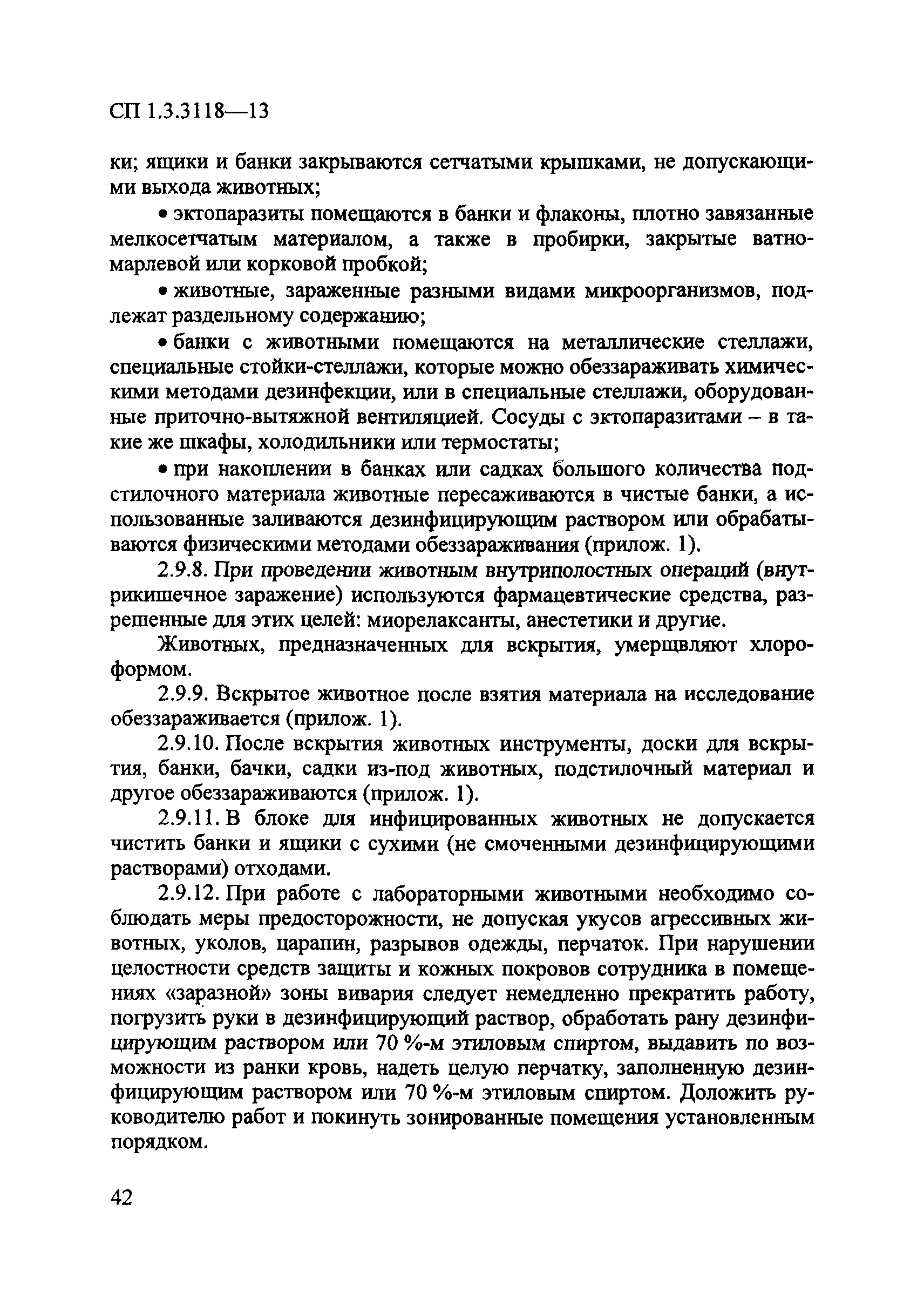 СП 1.3.3118—13

ки; ящики и банки закрываются сетчатыми крышками, не допускающими выхода животных;

• эктопаразиты помещаются в банки и флаконы, плотно завязанные мелкосетчатым материалом, а также в пробирки, закрытые ватно-марлевой или корковой пробкой;

• животные, зараженные разными видами микроорганизмов, подлежат раздельному содержанию;

• банки с животными помещаются на металлические стеллажи, специальные стойки-стеллажи, которые можно обеззараживать химическими методами дезинфекции, или в специальные стеллажи, оборудованные приточно-вытяжной вентиляцией. Сосуды с эктопаразитами – в такие же шкафы, холодильники или термостаты;

• при накоплении в банках или садках большого количества подстилочного материала животные пересаживаются в чистые банки, а использованные заливаются дезинфицирующим раствором или обрабатываются физическими методами обеззараживания (прилож. 1).

2.9.8. При проведении животным внутриполостных операций (внутрикишечное заражение) используются фармацевтические средства, разрешенные для этих целей: миорелаксанты, анестетики и другие.

Животных, предназначенных для вскрытия, умерщвляют хлороформом.

2.9.9. Вскрытое животное после взятия материала на исследование обеззараживается (прилож. 1).

2.9.10. После вскрытия животных инструменты, доски для вскрытия, банки, бачки, садки из-под животных, подстилочный материал и другое обеззараживаются (прилож. 1).

2.9.11. В блоке для инфицированных животных не допускается чистить банки и ящики с сухими (не смоченными дезинфицирующими растворами) отходами.

2.9.12. При работе с лабораторными животными необходимо соблюдать меры предосторожности, не допуская укусов агрессивных животных, уколов, царапин, разрывов одежды, перчаток. При нарушении целостности средств защиты и кожных покровов сотрудника в помещениях «заразной» зоны вивария следует немедленно прекратить работу, погрузить руки в дезинфицирующий раствор, обработать рану дезинфицирующим раствором или 70 %-м этиловым спиртом, выдавить по возможности из ранки кровь, надеть целую перчатку, заполненную дезинфицирующим раствором или 70 %-м этиловым спиртом. Доложить руководителю работ и покинуть зонированные помещения установленным порядком.

42